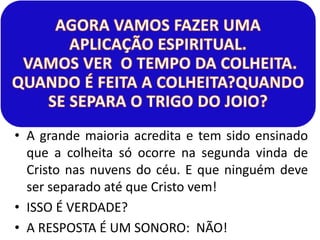 AGORA VAMOS FAZER UMA APLICAÇÃO ESPIRITUAL.
VAMOS VER O TEMPO DA COLHEITA.
QUANDO É FEITA A COLHEITA?QUANDO SE SEPARA O TRIGO DO JOIO?

• A grande maioria acredita e tem sido ensinado que a colheita só ocorre na segunda vinda de Cristo nas nuvens do céu. E que ninguém deve ser separado até que Cristo vem!
• ISSO É VERDADE?
• A RESPOSTA É UM SONORO: NÃO!